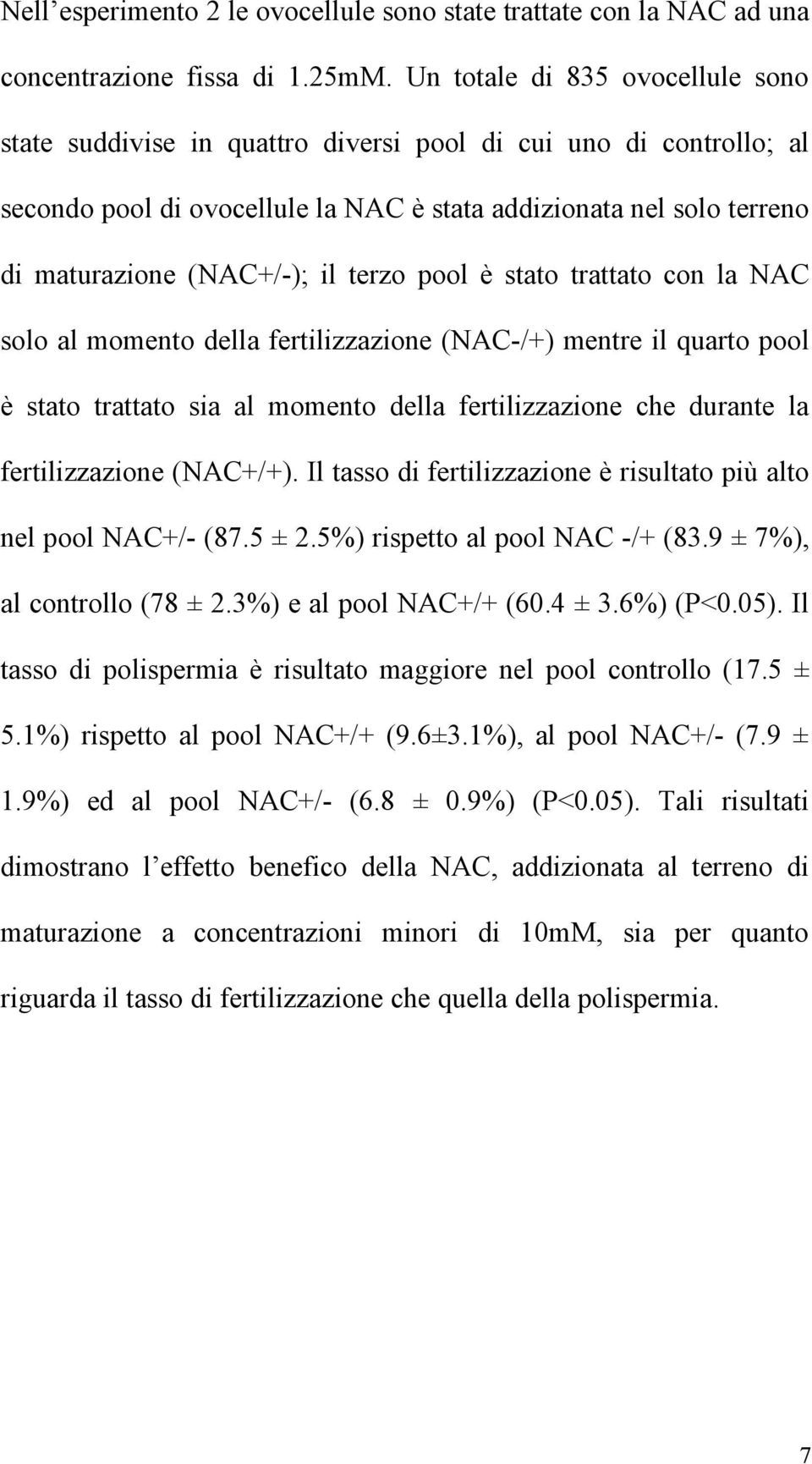 Nell’esperimento 2 le ovocellule sono state trattate con la NAC ad una concentrazione fissa di 1.25mM. Un totale di 835 ovocellule sono state suddivise in quattro diversi pool di cui uno di controllo; al secondo pool di ovocellule la NAC è stata addizionata nel solo terreno di maturazione (NAC+/-); il terzo pool è stato trattato con la NAC solo al momento della fertilizzazione (NAC-/+) mentre il quarto pool è stato trattato sia al momento della fertilizzazione che durante la fertilizzazione (NAC+/+). Il tasso di fertilizzazione è risultato più alto nel pool NAC+/- (87.5 ± 2.5%) rispetto al pool NAC -/+ (83.9 ± 7%), al controllo (78 ± 2.3%) e al pool NAC+/+ (60.4 ± 3.6%) (P<0.05). Il tasso di polispermia è risultato maggiore nel pool controllo (17.5 ± 5.1%) rispetto al pool NAC+/+ (9.6±3.1%), al pool NAC+/- (7.9 ± 1.9%) ed al pool NAC+/- (6.8 ± 0.9%) (P<0.05). Tali risultati dimostrano l’effetto benefico della NAC, addizionata al terreno di maturazione a concentrazioni minori di 10mM, sia per quanto riguarda il tasso di fertilizzazione che quella della polispermia.

7